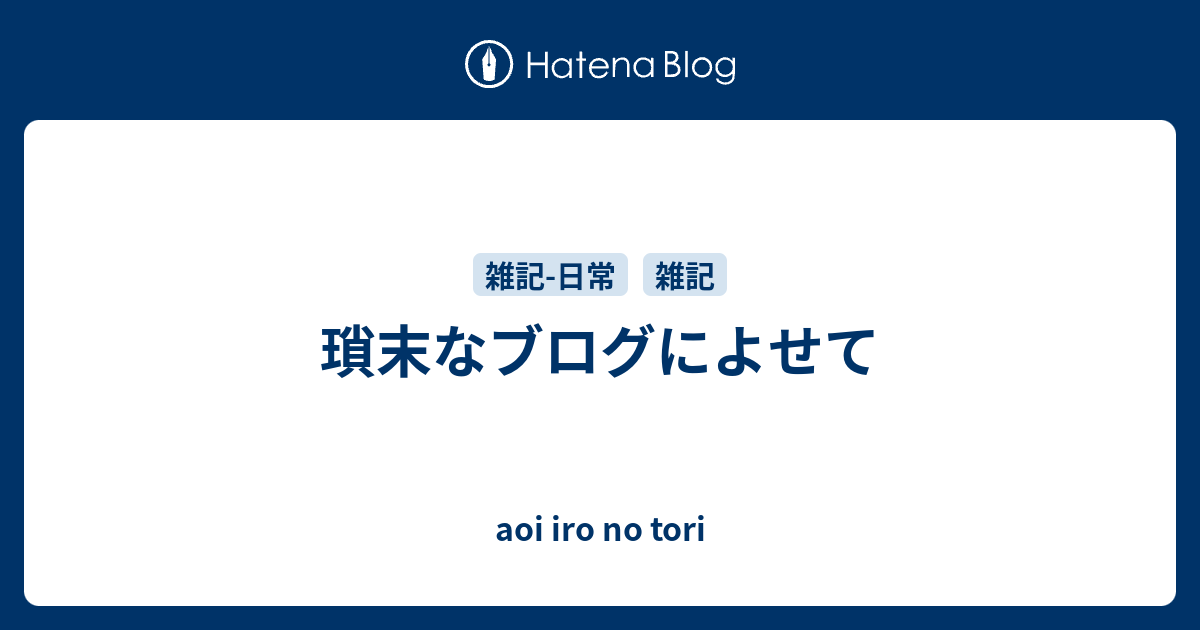 Hatena Blog

雑記-日常 雑記

瑣末なブログによせて

aoi iro no tori